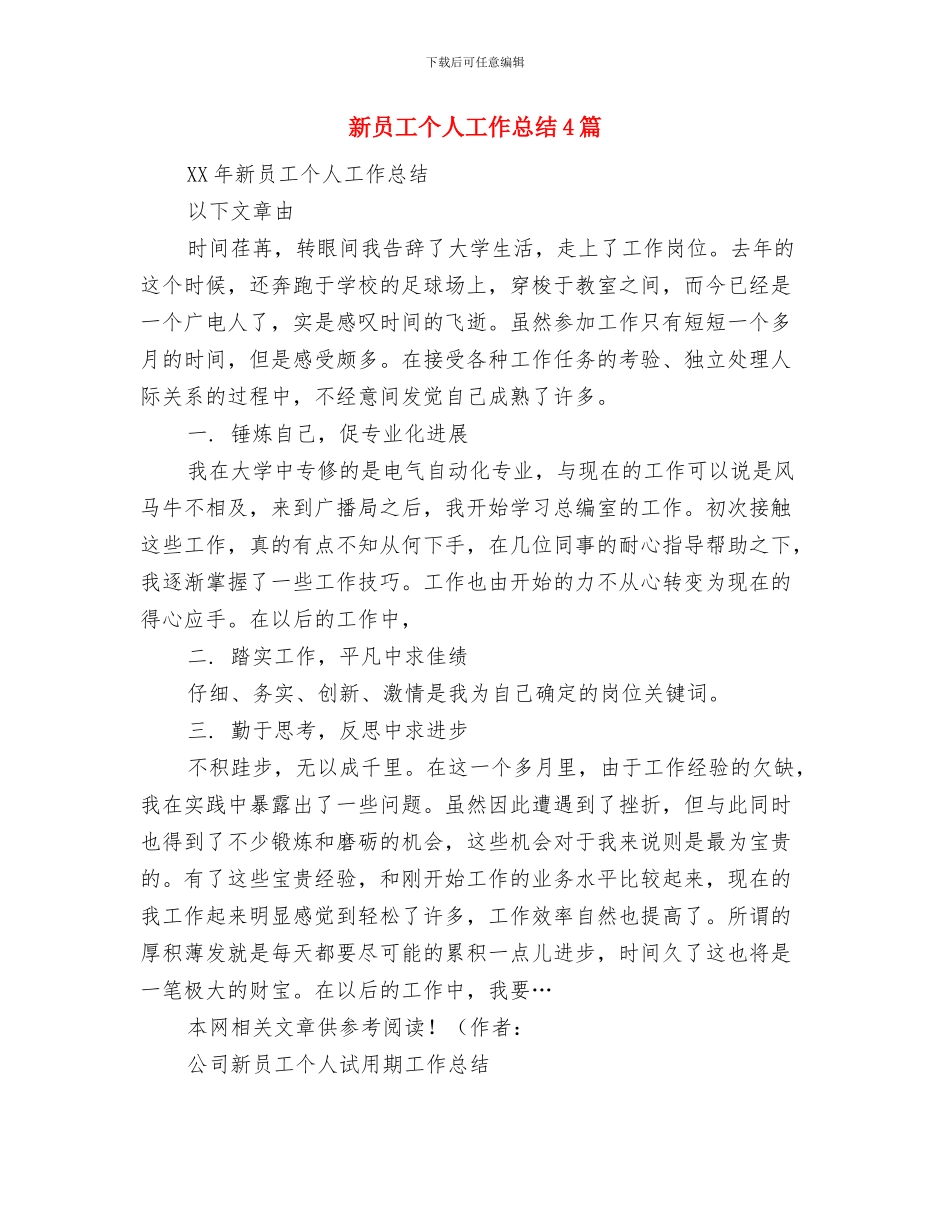 下载后可任意编辑

新员工个人工作总结4篇

XX年新员工个人工作总结

以下文章由

时间荏苒，转眼间我告辞了大学生活，走上了工作岗位。去年的这个时候，还奔跑于学校的足球场上，穿梭于教室之间，而今已经是一个广电人了，实是感叹时间的飞逝。虽然参加工作只有短短一个多月的时间，但是感受颇多。在接受各种工作任务的考验、独立处理人际关系的过程中，不经意间发觉自己成熟了许多。

一．锤炼自己，促专业化进展

我在大学中专修的是电气自动化专业，与现在的工作可以说是风马牛不相及，来到广播局之后，我开始学习总编室的工作。初次接触这些工作，真的有点不知从何下手，在几位同事的耐心指导帮助之下，我逐渐掌握了一些工作技巧。工作也由开始的力不从心转变为现在的得心应手。在以后的工作中，

二．踏实工作，平凡中求佳绩

仔细、务实、创新、激情是我为自己确定的岗位关键词。

三．勤于思考，反思中求进步

不积跬步，无以成千里。在这一个多月里，由于工作经验的欠缺，我在实践中暴露出了一些问题。虽然因此遭遇到了挫折，但与此同时也得到了不少锻炼和磨砺的机会，这些机会对于我来说则是最为宝贵的。有了这些宝贵经验，和刚开始工作的业务水平比较起来，现在的我工作起来明显感觉到轻松了许多，工作效率自然也提高了。所谓的厚积薄发就是每天都要尽可能的累积一点儿进步，时间久了这也将是一笔极大的财宝。在以后的工作中，我要…

本网相关文章供参考阅读！（作者：

公司新员工个人试用期工作总结